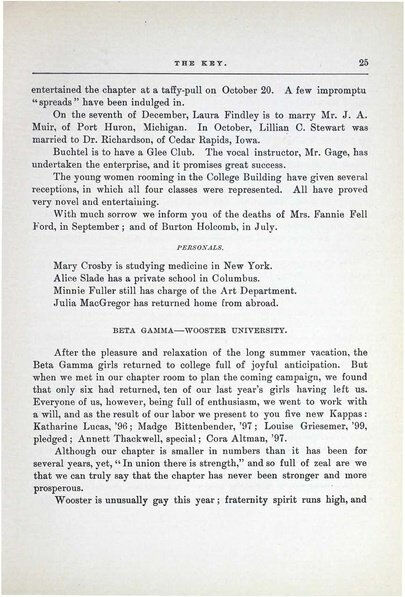 THE KEY. 25

entertained the chapter at a taffy-pull on October 20. A few impromptu "spreads" have been indulged in.

On the seventh of December, Laura Findley is to marry Mr. J. A. Muir, of Port Huron, Michigan. In October, Lillian C. Stewart was married to Dr. Richardson, of Cedar Rapids, Iowa.

Buchtel is to have a Glee Club. The vocal instructor, Mr. Gage, has undertaken the enterprise, and it promises great success.

The young women rooming in the College Building have given several receptions, in which all four classes were represented. All have proved very novel and entertaining.

With much sorrow we inform you of the deaths of Mrs. Fannie Fell Ford, in September; and of Burton Holcomb, in July.

PERSONALS.

Mary Crosby is studying medicine in New York.
Alice Slade has a private school in Columbus.
Minnie Fuller still has charge of the Art Department.
Julia MacGregor has returned home from abroad.

BETA GAMMA—WOOSTER UNIVERSITY.

After the pleasure and relaxation of the long summer vacation, the Beta Gamma girls returned to college full of joyful anticipation. But when we met in our chapter room to plan the coming campaign, we found that only six had returned, ten of our last year's girls having left us. Everyone of us, however, being full of enthusiasm, we went to work with a will, and as the result of our labor we present to you five new Kappas: Katharine Lucas, '96; Madge Bittenbender, '97; Louise Griesemer, '99, pledged; Annett Thackwell, special; Cora Altman, '97.

Although our chapter is smaller in numbers than it has been for several years, yet, "In union there is strength," and so full of zeal are we that we can truly say that the chapter has never been stronger and more prosperous.

Wooster is unusually gay this year; fraternity spirit runs high, and